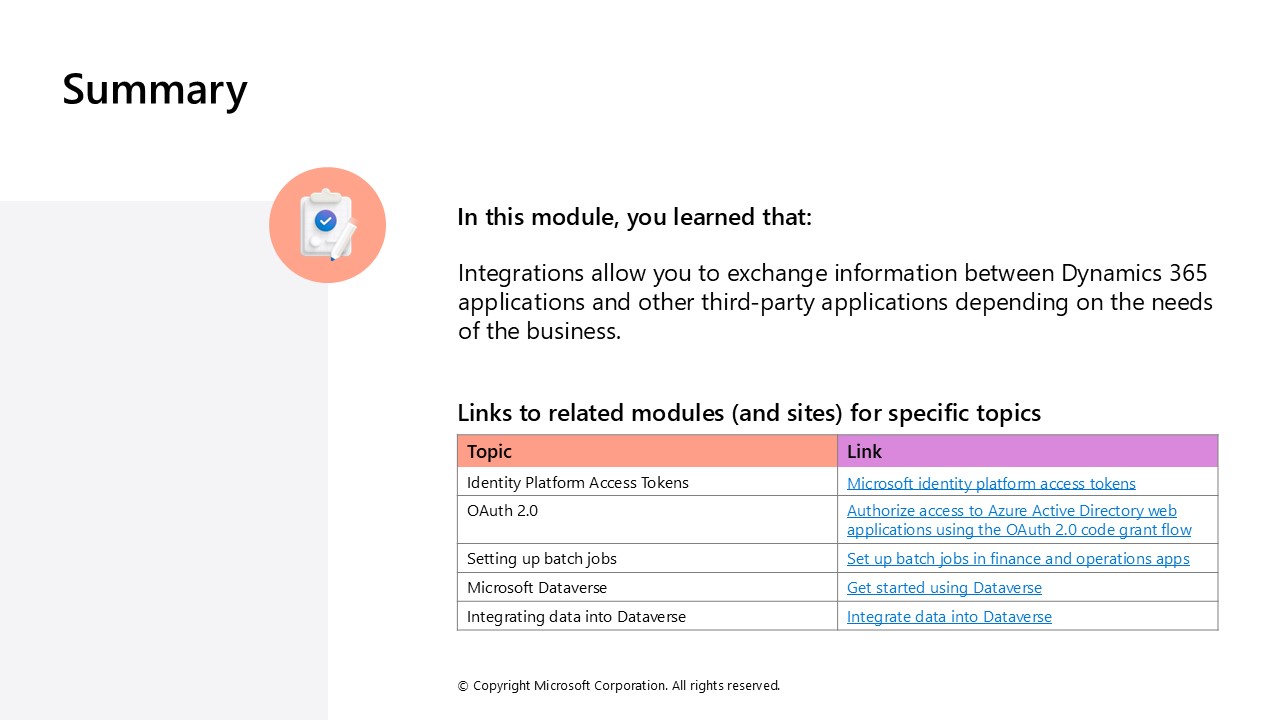 Summary

In this module, you learned that:

Integrations allow you to exchange information between Dynamics 365 applications and other third-party applications depending on the needs of the business.

Links to related modules (and sites) for specific topics

| Topic | Link |
|---|---|
| Identity Platform Access Tokens | Microsoft identity platform access tokens |
| OAuth 2.0 | Authorize access to Azure Active Directory web applications using the OAuth 2.0 code grant flow |
| Setting up batch jobs | Set up batch jobs in finance and operations apps |
| Microsoft Dataverse | Get started using Dataverse |
| Integrating data into Dataverse | Integrate data into Dataverse |

© Copyright Microsoft Corporation. All rights reserved.